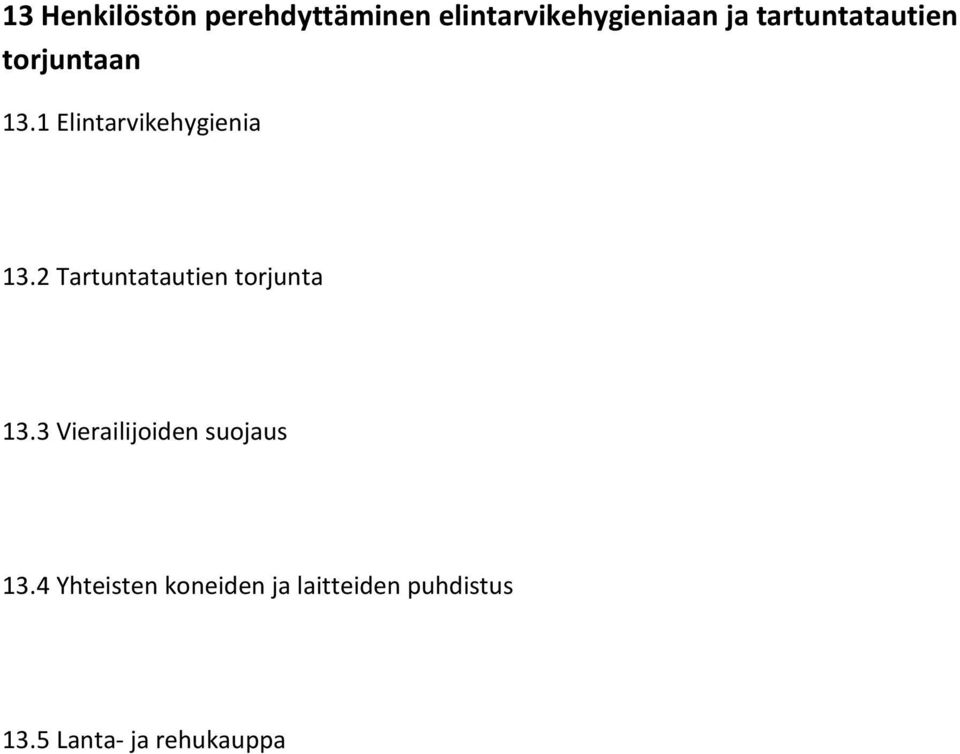 13 Henkilöstön perehdyttäminen elintarvikehygieniaan ja tartuntatautien torjuntaan

13.1 Elintarvikehygienia

13.2 Tartuntatautien torjunta

13.3 Vierailijoiden suojaus

13.4 Yhteisten koneiden ja laitteiden puhdistus

13.5 Lanta- ja rehukauppa